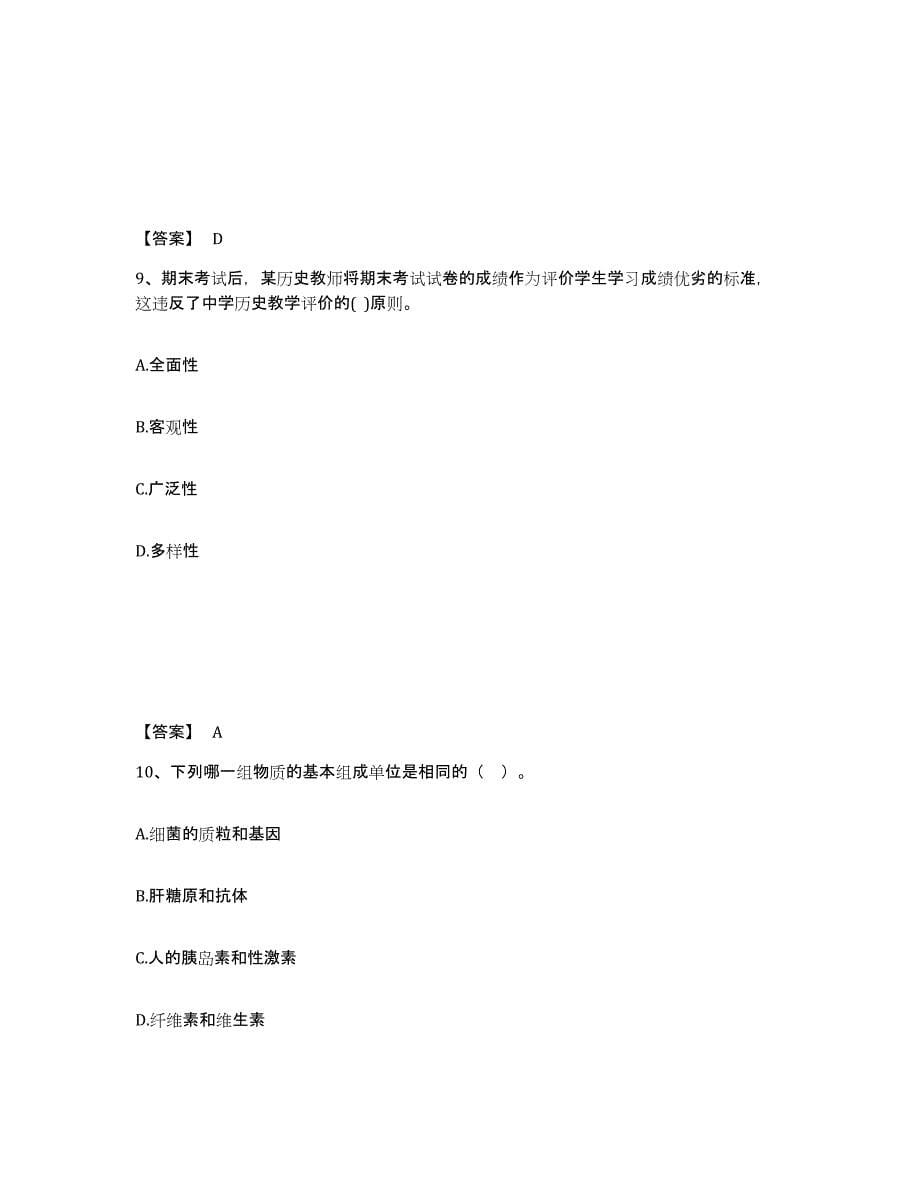 【答案】 D

9、期末考试后，某历史教师将期末考试试卷的成绩作为评价学生学习成绩优劣的标准，这违反了中学历史教学评价的( )原则。

A.全面性

B.客观性

C.广泛性

D.多样性

【答案】 A

10、下列哪一组物质的基本组成单位是相同的（ ）。

A.细菌的质粒和基因

B.肝糖原和抗体

C.人的胰岛素和性激素

D.纤维素和维生素